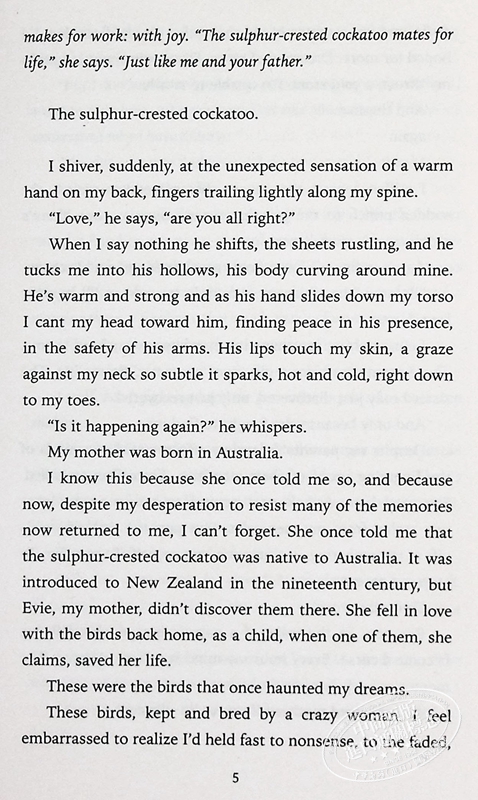 makes for work: with joy. "The sulphur-crested cockatoo mates for life," she says. "Just like me and your father."

The sulphur-crested cockatoo.

I shiver, suddenly, at the unexpected sensation of a warm hand on my back, fingers trailing lightly along my spine.

"Love," he says, "are you all right?"

When I say nothing he shifts, the sheets rustling, and he tucks me into his hollows, his body curving around mine. He's warm and strong and as his hand slides down my torso I cant my head toward him, finding peace in his presence, in the safety of his arms. His lips touch my skin, a graze against my neck so subtle it sparks, hot and cold, right down to my toes.

"Is it happening again?" he whispers.

My mother was born in Australia.

I know this because she once told me so, and because now, despite my desperation to resist many of the memories now returned to me, I can't forget. She once told me that the sulphur-crested cockatoo was native to Australia. It was introduced to New Zealand in the nineteenth century, but Evie, my mother, didn't discover them there. She fell in love with the birds back home, as a child, when one of them, she claims, saved her life.

These were the birds that once haunted my dreams.

These birds, kept and bred by a crazy woman I feel embarrassed to realize I'd held fast to nonsense, to the faded,

5